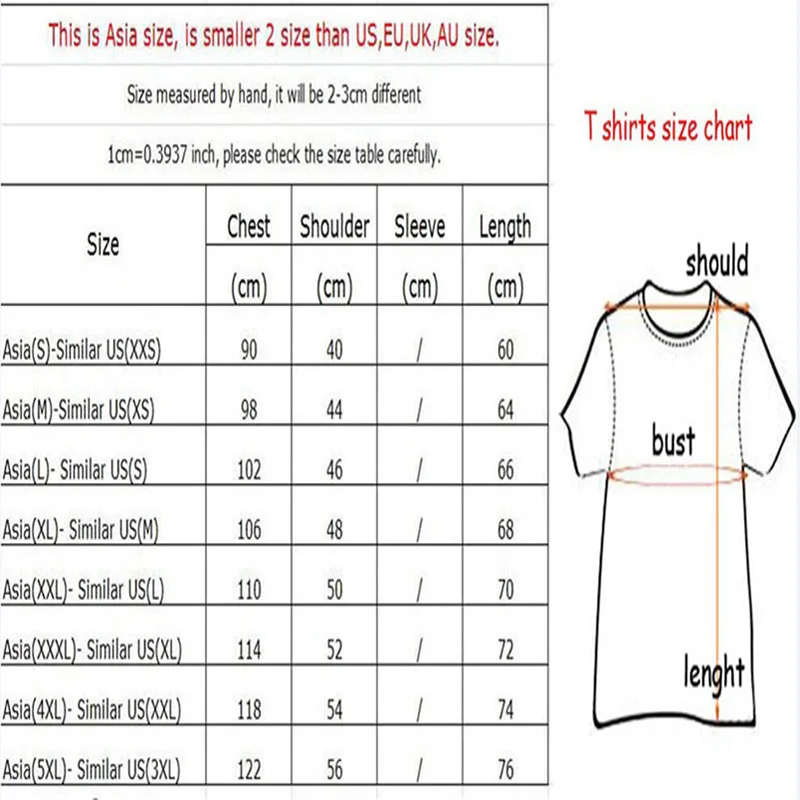 This is Asia size, is smaller 2 size than US,EU,UK,AU size.

Size measured by hand, it will be 2-3cm different

1cm=0.3937 inch, please check the size table carefully.

| Size | Chest (cm) | Shoulder (cm) | Sleeve (cm) | Length (cm) |
|---|---|---|---|---|
| Asia(S)-Similar US(XXS) | 90 | 40 | / | 60 |
| Asia(M)-Similar US(XS) | 98 | 44 | / | 64 |
| Asia(L)- Similar US(S) | 102 | 46 | / | 66 |
| Asia(XL)- Similar US(M) | 106 | 48 | / | 68 |
| Asia(XXL)- Similar US(L) | 110 | 50 | / | 70 |
| Asia(XXXL)- Similar US(XL) | 114 | 52 | / | 72 |
| Asia(4XL)- Similar US(XXL) | 118 | 54 | / | 74 |
| Asia(5XL)- Similar US(3XL) | 122 | 56 | / | 76 |

T shirts size chart

should

bust

lenght